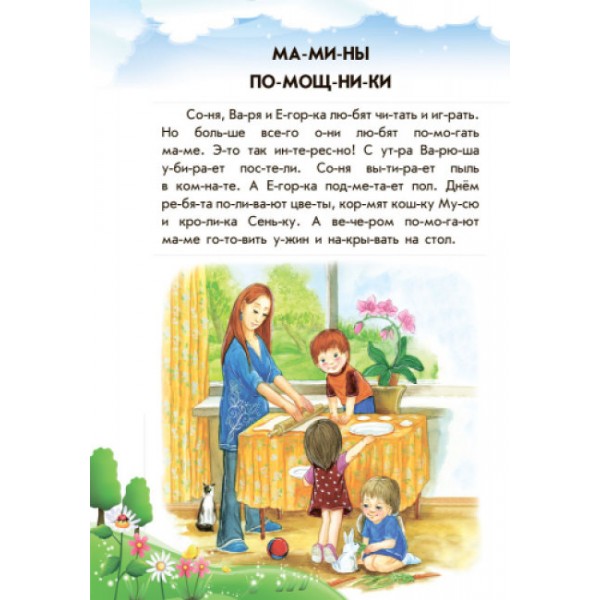 МА-МИ-НЫ
ПО-МОЩ-НИ-КИ

Со-ня, Ва-ря и Е-гор-ка лю-бят чи-тать и иг-рать. Но боль-ше все-го о-ни лю-бят по-мо-гать ма-ме. Э-то так ин-те-рес-но! С ут-ра Ва-рю-ша у-би-ра-ет пос-те-ли. Со-ня вы-ти-ра-ет пыль в ком-на-те. А Е-гор-ка под-ме-та-ет пол. Днём ре-бя-та по-ли-ва-ют цве-ты, кор-мят кош-ку Му-сю и кро-ли-ка Сень-ку. А ве-че-ром по-мо-га-ют ма-ме го-то-вить у-жин и на-кры-вать на стол.